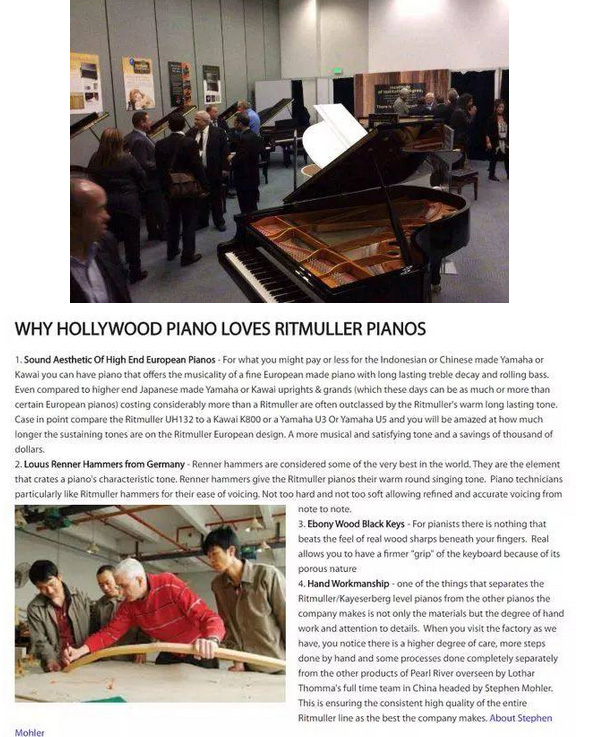 WHY HOLLYWOOD PIANO LOVES RITMULLER PIANOS

1. Sound Aesthetic Of High End European Pianos - For what you might pay or less for the Indonesian or Chinese made Yamaha or Kawai you can have piano that offers the musicality of a fine European made piano with long lasting treble decay and rolling bass. Even compared to higher end Japanese made Yamaha or Kawai uprights & grands (which these days can be as much or more than certain European pianos) costing considerably more than a Ritmuller are often outclassed by the Ritmuller's warm long lasting tone. Case in point compare the Ritmuller UH132 to a Kawai K800 or a Yamaha U3 Or Yamaha U5 and you will be amazed at how much longer the sustaining tones are on the Ritmuller European design. A more musical and satisfying tone and a savings of thousand of dollars.
2. Louus Renner Hammers from Germany - Renner hammers are considered some of the very best in the world. They are the element that crates a piano's characteristic tone. Renner hammers give the Ritmuller pianos their warm round singing tone. Piano technicians particularly like Ritmuller hammers for their ease of voicing. Not too hard and not too soft allowing refined and accurate voicing from note to note.
3. Ebony Wood Black Keys - For pianists there is nothing that beats the feel of real wood sharps beneath your fingers. Real allows you to have a firmer "grip" of the keyboard because of its porous nature
4. Hand Workmanship - one of the things that separates the Ritmuller/Kayeserberg level pianos from the other pianos the company makes is not only the materials but the degree of hand work and attention to details. When you visit the factory as we have, you notice there is a higher degree of care, more steps done by hand and some processes done completely separately from the other products of Pearl River overseen by Lothar Thomma's full time team in China headed by Stephen Mohler. This is ensuring the consistent high quality of the entire Ritmuller line as the best the company makes. About Stephen Mohler